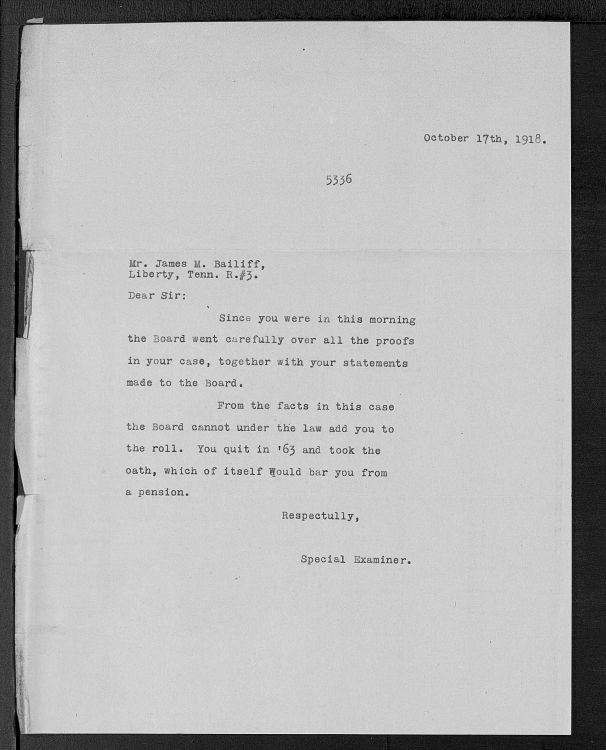 October 17th, 1918.

5336

Mr. James M. Bailiff,
Liberty, Tenn. R.#3.

Dear Sir:

Since you were in this morning the Board went carefully over all the proofs in your case, together with your statements made to the Board.

From the facts in this case the Board cannot under the law add you to the roll. You quit in '63 and took the oath, which of itself would bar you from a pension.

Respectully,

Special Examiner.